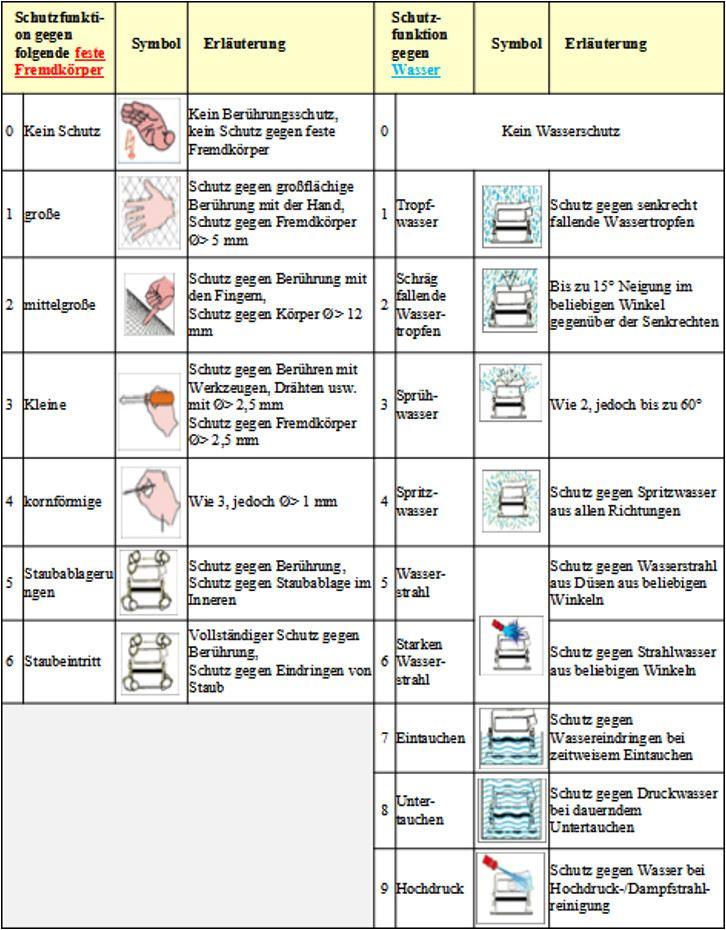 | | Schutzfunktion gegen folgende feste Fremdkörper | Symbol | Erläuterung | | Schutzfunktion gegen Wasser | Symbol | Erläuterung |
|---|---|---|---|---|---|---|---|
| 0 | Kein Schutz | | Kein Berührungsschutz, kein Schutz gegen feste Fremdkörper | 0 | Kein Wasserschutz | | |
| 1 | große | | Schutz gegen großflächige Berührung mit der Hand, Schutz gegen Fremdkörper Ø> 5 mm | 1 | Tropfwasser | | Schutz gegen senkrecht fallende Wassertropfen |
| 2 | mittelgroße | | Schutz gegen Berührung mit den Fingern, Schutz gegen Körper Ø> 12 mm | 2 | Schräg fallende Wassertropfen | | Bis zu 15° Neigung im beliebigen Winkel gegenüber der Senkrechten |
| 3 | Kleine | | Schutz gegen Berühren mit Werkzeugen, Drähten usw. mit Ø> 2,5 mm Schutz gegen Fremdkörper Ø> 2,5 mm | 3 | Sprühwasser | | Wie 2, jedoch bis zu 60° |
| 4 | kornförmige | | Wie 3, jedoch Ø> 1 mm | 4 | Spritzwasser | | Schutz gegen Spritzwasser aus allen Richtungen |
| 5 | Staubablagerungen | | Schutz gegen Berührung, Schutz gegen Staubablage im Inneren | 5 | Wasserstrahl | | Schutz gegen Wasserstrahl aus Düsen aus beliebigen Winkeln |
| 6 | Staubeintritt | | Vollständiger Schutz gegen Berührung, Schutz gegen Eindringen von Staub | 6 | Starken Wasserstrahl | | Schutz gegen Strahlwasser aus beliebigen Winkeln |
| | | | | 7 | Eintauchen | | Schutz gegen Wassereindringen bei zeitweisem Eintauchen |
| | | | | 8 | Untertauchen | | Schutz gegen Druckwasser bei dauerndem Untertauchen |
| | | | | 9 | Hochdruck | | Schutz gegen Wasser bei Hochdruck-/Dampfstrahlreinigung |